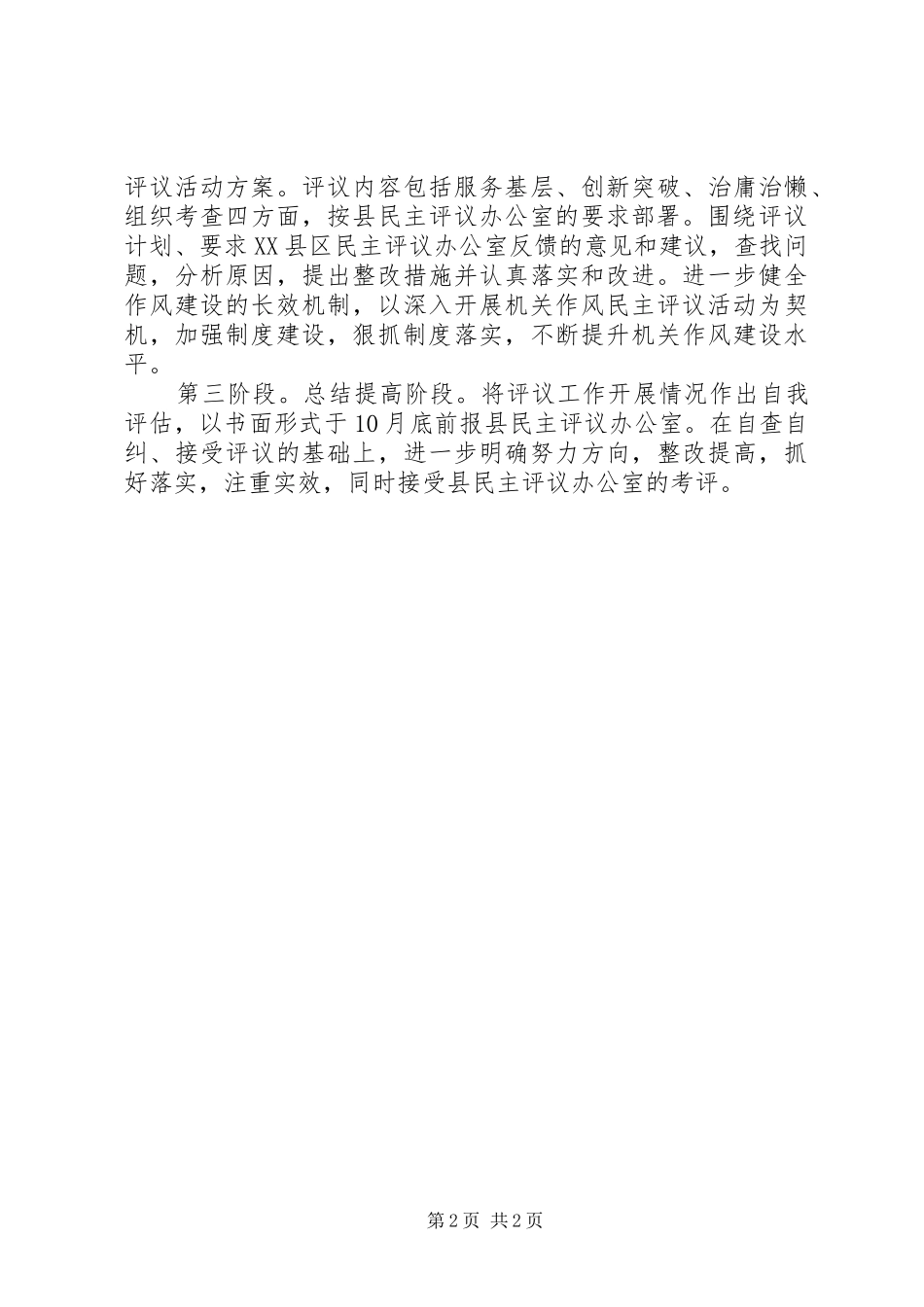 评议活动方案。评议内容包括服务基层、创新突破、治庸治懒、组织考查四方面，按县民主评议办公室的要求部署。围绕评议计划、要求XX县区民主评议办公室反馈的意见和建议，查找问题，分析原因，提出整改措施并认真落实和改进。进一步健全作风建设的长效机制，以深入开展机关作风民主评议活动为契机，加强制度建设，狠抓制度落实，不断提升机关作风建设水平。

第三阶段。总结提高阶段。将评议工作开展情况作出自我评估，以书面形式于10月底前报县民主评议办公室。在自查自纠、接受评议的基础上，进一步明确努力方向，整改提高，抓好落实，注重实效，同时接受县民主评议办公室的考评。

第2页 共2页